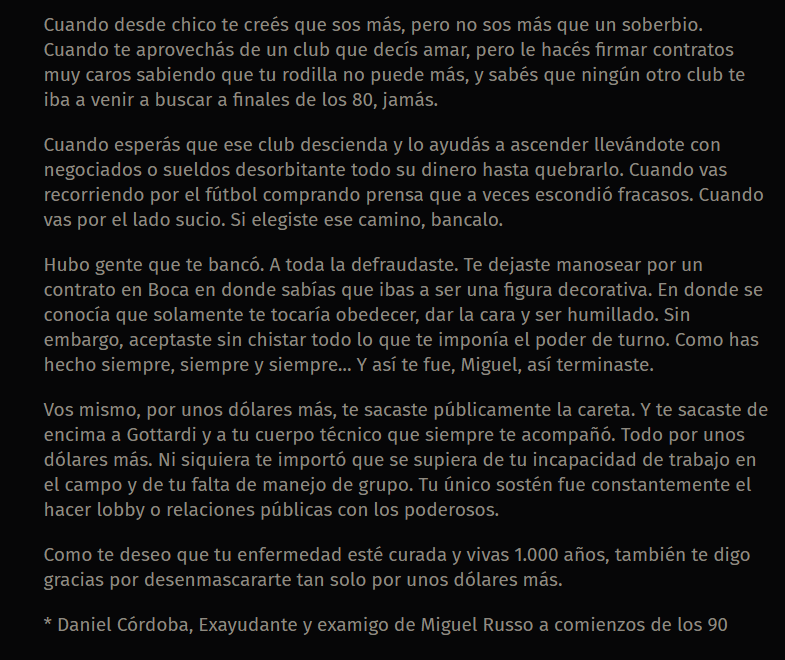 Cuando desde chico te creés que sos más, pero no sos más que un soberbio. Cuando te aprovechás de un club que decís amar, pero le hacés firmar contratos muy caros sabiendo que tu rodilla no puede más, y sabés que ningún otro club te iba a venir a buscar a finales de los 80, jamás.

Cuando esperás que ese club descienda y lo ayudás a ascender llevándote con negociados o sueldos desorbitante todo su dinero hasta quebrarlo. Cuando vas recorriendo por el fútbol comprando prensa que a veces escondió fracasos. Cuando vas por el lado sucio. Si elegiste ese camino, bancalo.

Hubo gente que te bancó. A toda la defraudaste. Te dejaste manosear por un contrato en Boca en donde sabías que ibas a ser una figura decorativa. En donde se conocía que solamente te tocaría obedecer, dar la cara y ser humillado. Sin embargo, aceptaste sin chistar todo lo que te imponía el poder de turno. Como has hecho siempre, siempre y siempre... Y así te fue, Miguel, así terminaste.

Vos mismo, por unos dólares más, te sacaste públicamente la careta. Y te sacaste de encima a Gottardi y a tu cuerpo técnico que siempre te acompañó. Todo por unos dólares más. Ni siquiera te importó que se supiera de tu incapacidad de trabajo en el campo y de tu falta de manejo de grupo. Tu único sostén fue constantemente el hacer lobby o relaciones públicas con los poderosos.

Como te deseo que tu enfermedad esté curada y vivas 1.000 años, también te digo gracias por desenmascararte tan solo por unos dólares más.

* Daniel Córdoba, Exayudante y examigo de Miguel Russo a comienzos de los 90